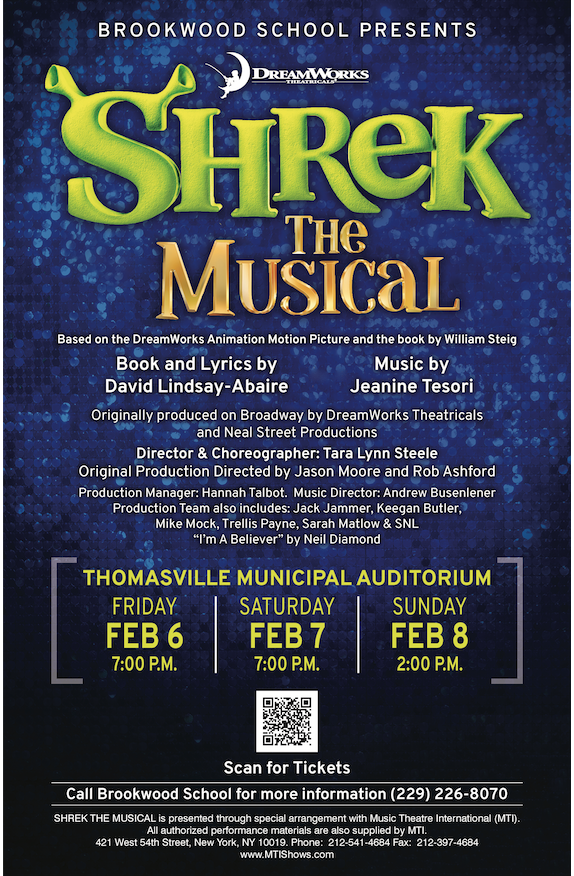 BROOKWOOD SCHOOL PRESENTS

DREAMWORKS THEATRICALS

SHREK

THE MUSICAL

Based on the DreamWorks Animation Motion Picture and the book by William Steig

Book and Lyrics by
David Lindsay-Abaire

Music by
Jeanine Tesori

Originally produced on Broadway by DreamWorks Theatricals and Neal Street Productions

Director & Choreographer: Tara Lynn Steele
Original Production Directed by Jason Moore and Rob Ashford

Production Manager: Hannah Talbot. Music Director: Andrew Busenlener
Production Team also includes: Jack Jammer, Keegan Butler, Mike Mock, Trellis Payne, Sarah Matlow & SNL
"I'm A Believer" by Neil Diamond

THOMASVILLE MUNICIPAL AUDITORIUM

FRIDAY
FEB 6
7:00 P.M.

SATURDAY
FEB 7
7:00 P.M.

SUNDAY
FEB 8
2:00 P.M.

Scan for Tickets

Call Brookwood School for more information (229) 226-8070

SHREK THE MUSICAL is presented through special arrangement with Music Theatre International (MTI). All authorized performance materials are also supplied by MTI.
421 West 54th Street, New York, NY 10019. Phone: 212-541-4684 Fax: 212-397-4684
www.MTIShows.com